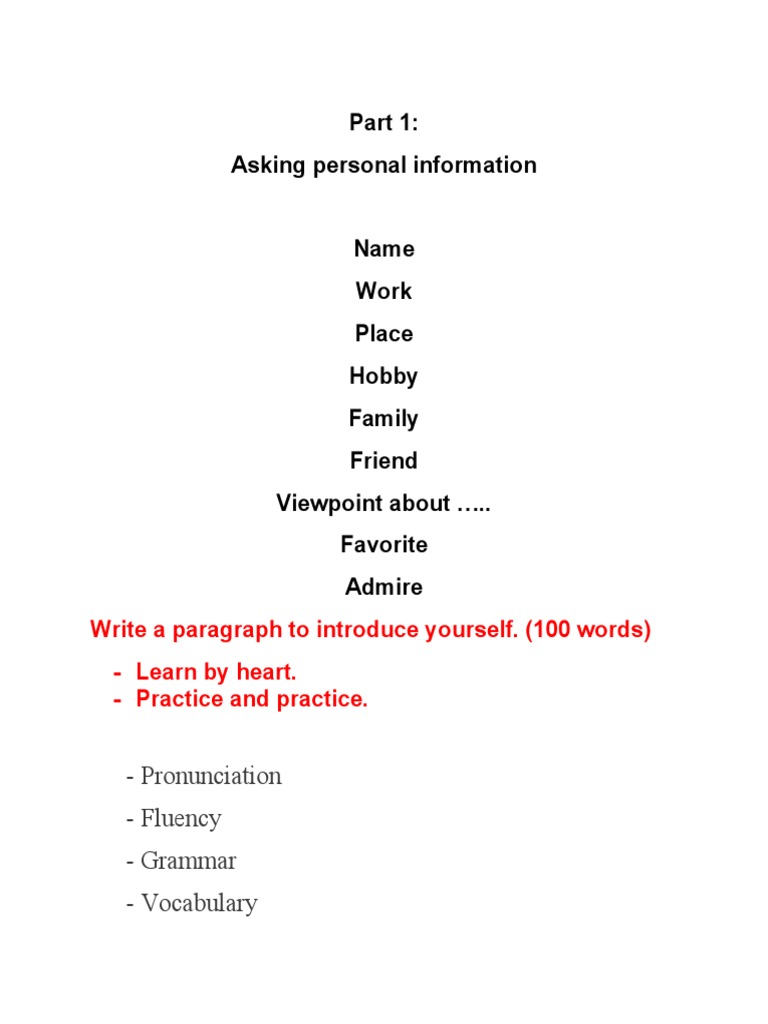 Part 1:

Asking personal information

Name

Work

Place

Hobby

Family

Friend

Viewpoint about …..

Favorite

Admire

Write a paragraph to introduce yourself. (100 words)

- Learn by heart.
- Practice and practice.

- Pronunciation

- Fluency

- Grammar

- Vocabulary